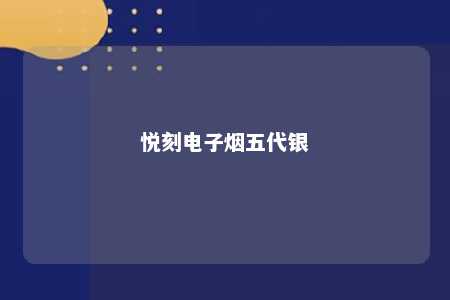 悦刻电子烟五代银